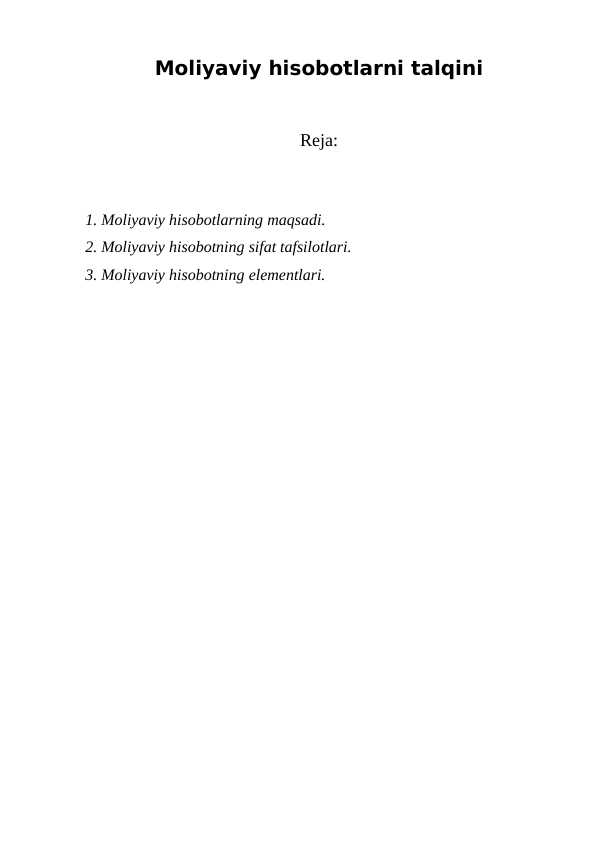 Moliyaviy hisobotlarni talqini

Reja:

1. Moliyaviy hisobotlarning maqsadi.
2. Moliyaviy hisobotning sifat tafsilotlari.
3. Moliyaviy hisobotning elementlari.